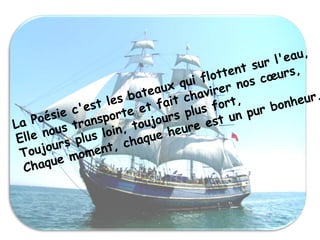 La Poésie c'est les bateaux qui flottent sur l'eau,
Elle nous transporte et fait chavirer nos cœurs,
Toujours plus loin, toujours plus fort,
Chaque moment, chaque heure est un pur bonheur.